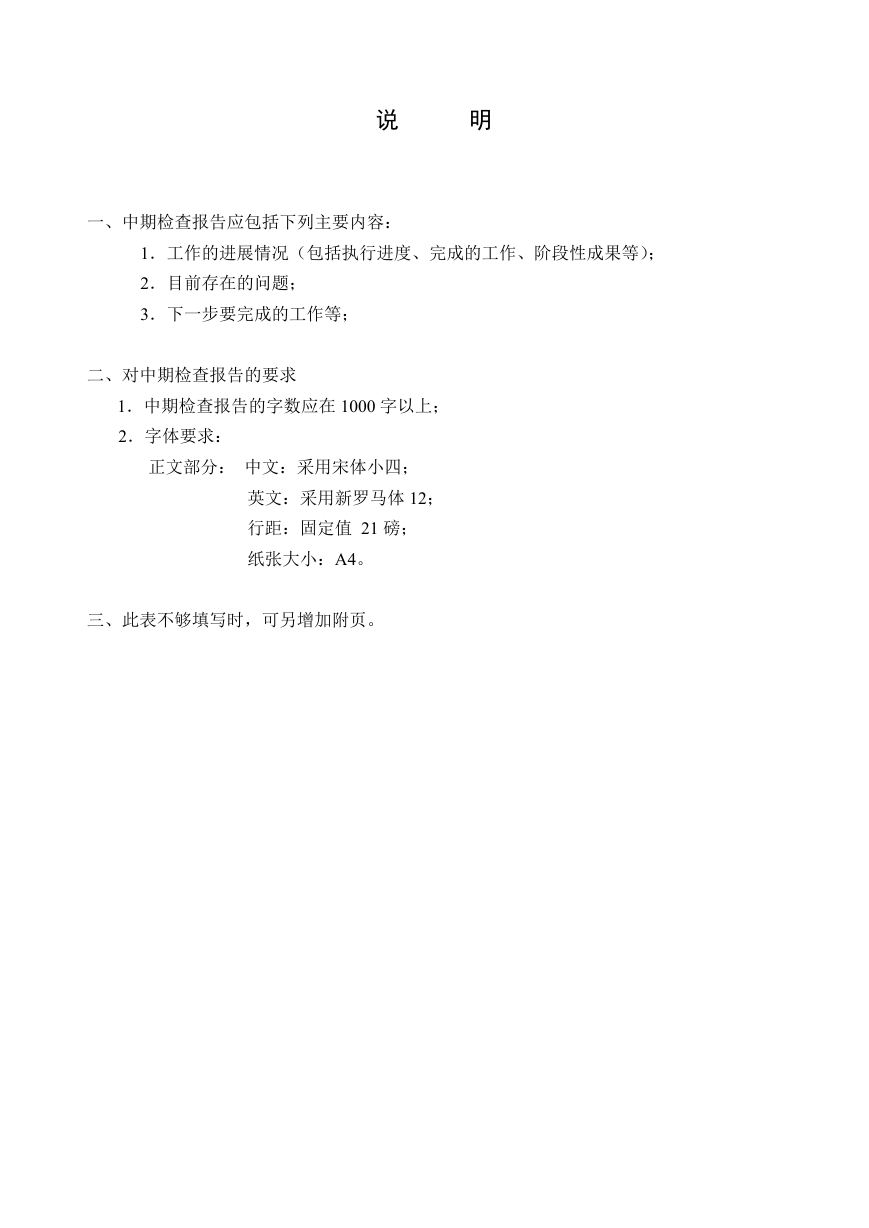 说　明

一、中期检查报告应包括下列主要内容：

1．工作的进展情况（包括执行进度、完成的工作、阶段性成果等）；

2．目前存在的问题；

3．下一步要完成的工作等；

二、对中期检查报告的要求

1．中期检查报告的字数应在 1000 字以上；

2．字体要求：

正文部分：　中文：采用宋体小四；

英文：采用新罗马体 12；

行距：固定值 21 磅；

纸张大小：A4。

三、此表不够填写时，可另增加附页。